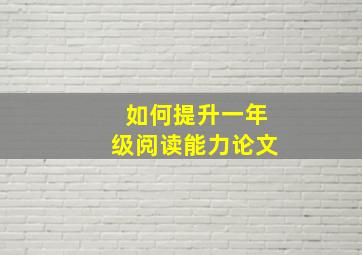 如何提升一年级阅读能力论文